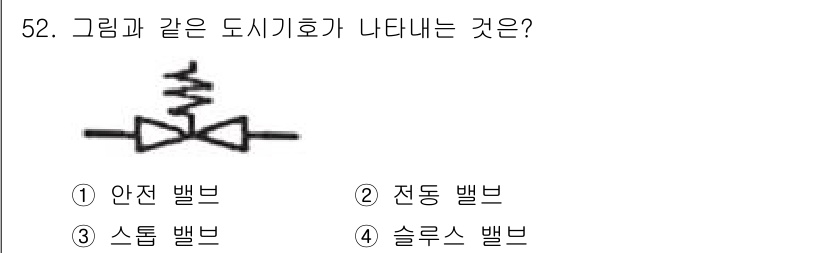 52. 그림과 같은 도시기호가 나타내는 것은?

① 안전 밸브
② 전동 밸브
③ 스톱 밸브
④ 슬루스 밸브